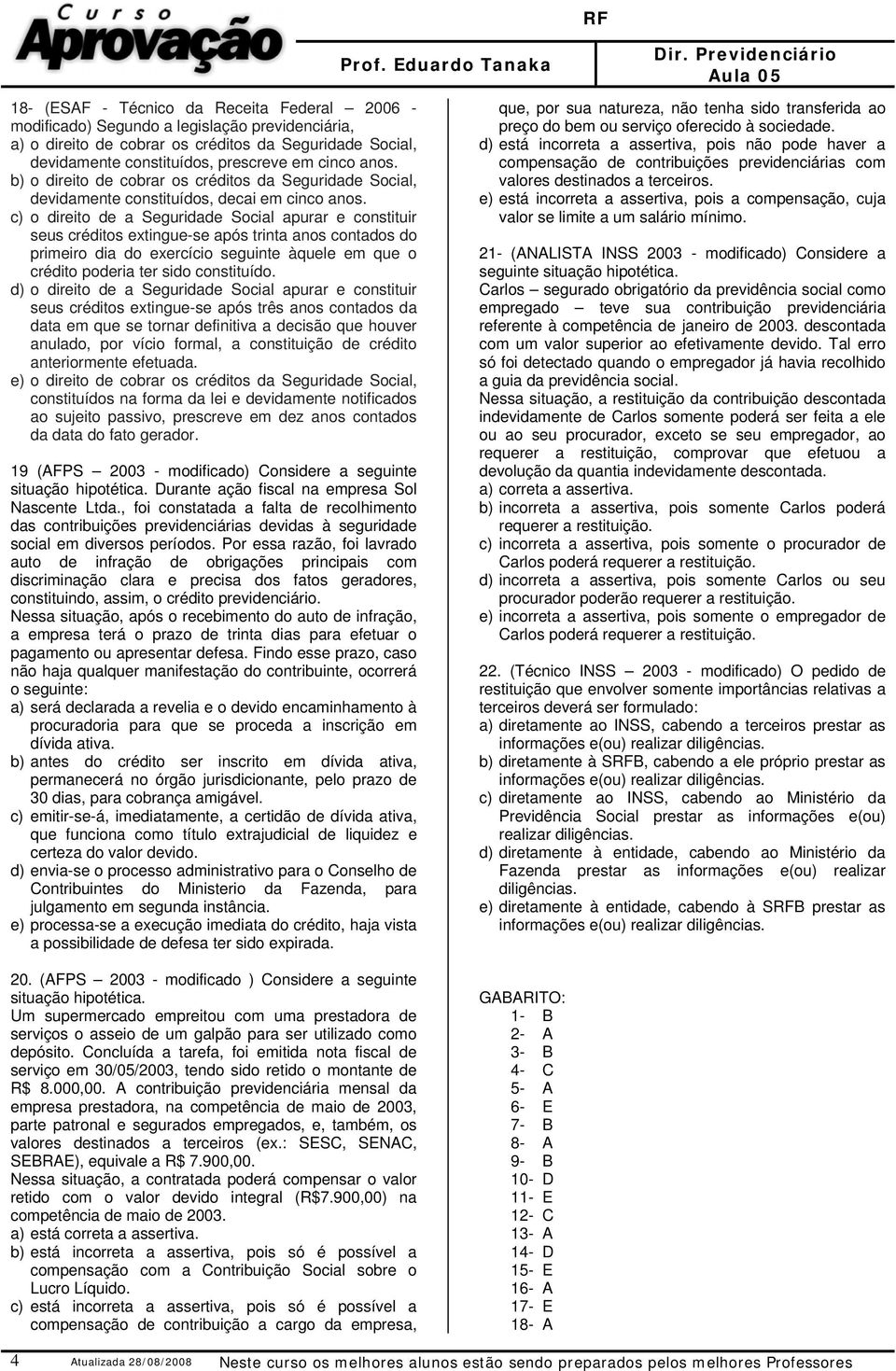 Curso Aprovação

Prof. Eduardo Tanaka

RF

Dir. Previdenciário
Aula 05

18- (ESAF - Técnico da Receita Federal – 2006 - modificado) Segundo a legislação previdenciária,
a) o direito de cobrar os créditos da Seguridade Social, devidamente constituídos, prescreve em cinco anos.
b) o direito de cobrar os créditos da Seguridade Social, devidamente constituídos, decai em cinco anos.
c) o direito de a Seguridade Social apurar e constituir seus créditos extingue-se após trinta anos contados do primeiro dia do exercício seguinte àquele em que o crédito poderia ter sido constituído.
d) o direito de a Seguridade Social apurar e constituir seus créditos extingue-se após três anos contados da data em que se tornar definitiva a decisão que houver anulado, por vício formal, a constituição de crédito anteriormente efetuada.
e) o direito de cobrar os créditos da Seguridade Social, constituídos na forma da lei e devidamente notificados ao sujeito passivo, prescreve em dez anos contados da data do fato gerador.

19 (AFPS – 2003 - modificado) Considere a seguinte situação hipotética. Durante ação fiscal na empresa Sol Nascente Ltda., foi constatada a falta de recolhimento das contribuições previdenciárias devidas à seguridade social em diversos períodos. Por essa razão, foi lavrado auto de infração de obrigações principais com discriminação clara e precisa dos fatos geradores, constituindo, assim, o crédito previdenciário.
Nessa situação, após o recebimento do auto de infração, a empresa terá o prazo de trinta dias para efetuar o pagamento ou apresentar defesa. Findo esse prazo, caso não haja qualquer manifestação do contribuinte, ocorrerá o seguinte:
a) será declarada a revelia e o devido encaminhamento à procuradoria para que se proceda a inscrição em dívida ativa.
b) antes do crédito ser inscrito em dívida ativa, permanecerá no órgão jurisdicionante, pelo prazo de 30 dias, para cobrança amigável.
c) emitir-se-á, imediatamente, a certidão de dívida ativa, que funciona como título extrajudicial de liquidez e certeza do valor devido.
d) envia-se o processo administrativo para o Conselho de Contribuintes do Ministerio da Fazenda, para julgamento em segunda instância.
e) processa-se a execução imediata do crédito, haja vista a possibilidade de defesa ter sido expirada.

20. (AFPS – 2003 - modificado ) Considere a seguinte situação hipotética.
Um supermercado empreitou com uma prestadora de serviços o asseio de um galpão para ser utilizado como depósito. Concluída a tarefa, foi emitida nota fiscal de serviço em 30/05/2003, tendo sido retido o montante de R$ 8.000,00. A contribuição previdenciária mensal da empresa prestadora, na competência de maio de 2003, parte patronal e segurados empregados, e, também, os valores destinados a terceiros (ex.: SESC, SENAC, SEBRAE), equivale a R$ 7.900,00.
Nessa situação, a contratada poderá compensar o valor retido com o valor devido integral (R$7.900,00) na competência de maio de 2003.
a) está correta a assertiva.
b) está incorreta a assertiva, pois só é possível a compensação com a Contribuição Social sobre o Lucro Líquido.
c) está incorreta a assertiva, pois só é possível a compensação de contribuição a cargo da empresa, que, por sua natureza, não tenha sido transferida ao preço do bem ou serviço oferecido à sociedade.
d) está incorreta a assertiva, pois não pode haver a compensação de contribuições previdenciárias com valores destinados a terceiros.
e) está incorreta a assertiva, pois a compensação, cuja valor se limite a um salário mínimo.

21- (ANALISTA INSS 2003 - modificado) Considere a seguinte situação hipotética.
Carlos – segurado obrigatório da previdência social como empregado – teve sua contribuição previdenciária referente à competência de janeiro de 2003. descontada com um valor superior ao efetivamente devido. Tal erro só foi detectado quando o empregador já havia recolhido a guia da previdência social.
Nessa situação, a restituição da contribuição descontada indevidamente de Carlos somente poderá ser feita a ele ou ao seu procurador, exceto se seu empregador, ao requerer a restituição, comprovar que efetuou a devolução da quantia indevidamente descontada.
a) correta a assertiva.
b) incorreta a assertiva, pois somente Carlos poderá requerer a restituição.
c) incorreta a assertiva, pois somente o procurador de Carlos poderá requerer a restituição.
d) incorreta a assertiva, pois somente Carlos ou seu procurador poderão requerer a restituição.
e) incorreta a assertiva, pois somente o empregador de Carlos poderá requerer a restituição.

22. (Técnico INSS – 2003 - modificado) O pedido de restituição que envolver somente importâncias relativas a terceiros deverá ser formulado:
a) diretamente ao INSS, cabendo a terceiros prestar as informações e(ou) realizar diligências.
b) diretamente à SRFB, cabendo a ele próprio prestar as informações e(ou) realizar diligências.
c) diretamente ao INSS, cabendo ao Ministério da Previdência Social prestar as informações e(ou) realizar diligências.
d) diretamente à entidade, cabendo ao Ministério da Fazenda prestar as informações e(ou) realizar diligências.
e) diretamente à entidade, cabendo à SRFB prestar as informações e(ou) realizar diligências.

GABARITO:
1- B
2- A
3- B
4- C
5- A
6- E
7- B
8- A
9- B
10- D
11- E
12- C
13- A
14- D
15- E
16- A
17- E
18- A

4 Atualizada 28/08/2008 Neste curso os melhores alunos estão sendo preparados pelos melhores Professores